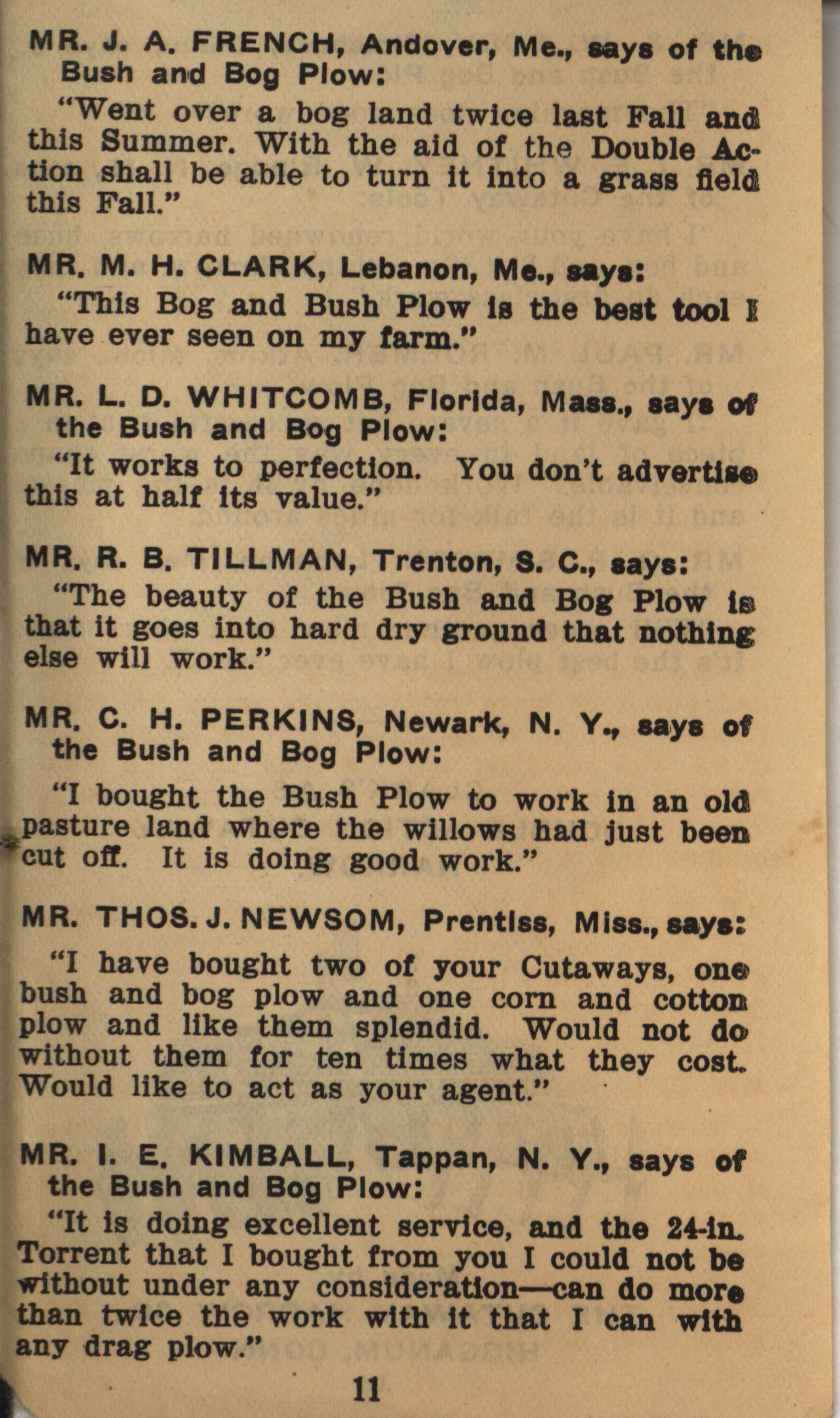 MR. J. A. FRENCH, Andover, Me., says of the Bush and Bog Plow:

"Went over a bog land twice last Fall and this Summer. With the aid of the Double Action shall be able to turn it into a grass field this Fall."

MR. M. H. CLARK, Lebanon, Me., says:

"This Bog and Bush Plow is the best tool I have ever seen on my farm."

MR. L. D. WHITCOMB, Florida, Mass., says of the Bush and Bog Plow:

"It works to perfection. You don't advertise this at half its value."

MR. R. B. TILLMAN, Trenton, S. C., says:

"The beauty of the Bush and Bog Plow is that it goes into hard dry ground that nothing else will work."

MR. C. H. PERKINS, Newark, N. Y., says of the Bush and Bog Plow:

"I bought the Bush Plow to work in an old pasture land where the willows had just been cut off. It is doing good work."

MR. THOS. J. NEWSOM, Prentiss, Miss., says:

"I have bought two of your Cutaways, one bush and bog plow and one corn and cotton plow and like them splendid. Would not do without them for ten times what they cost. Would like to act as your agent."

MR. I. E. KIMBALL, Tappan, N. Y., says of the Bush and Bog Plow:

"It is doing excellent service, and the 24-in. Torrent that I bought from you I could not be without under any consideration—can do more than twice the work with it that I can with any drag plow."

11